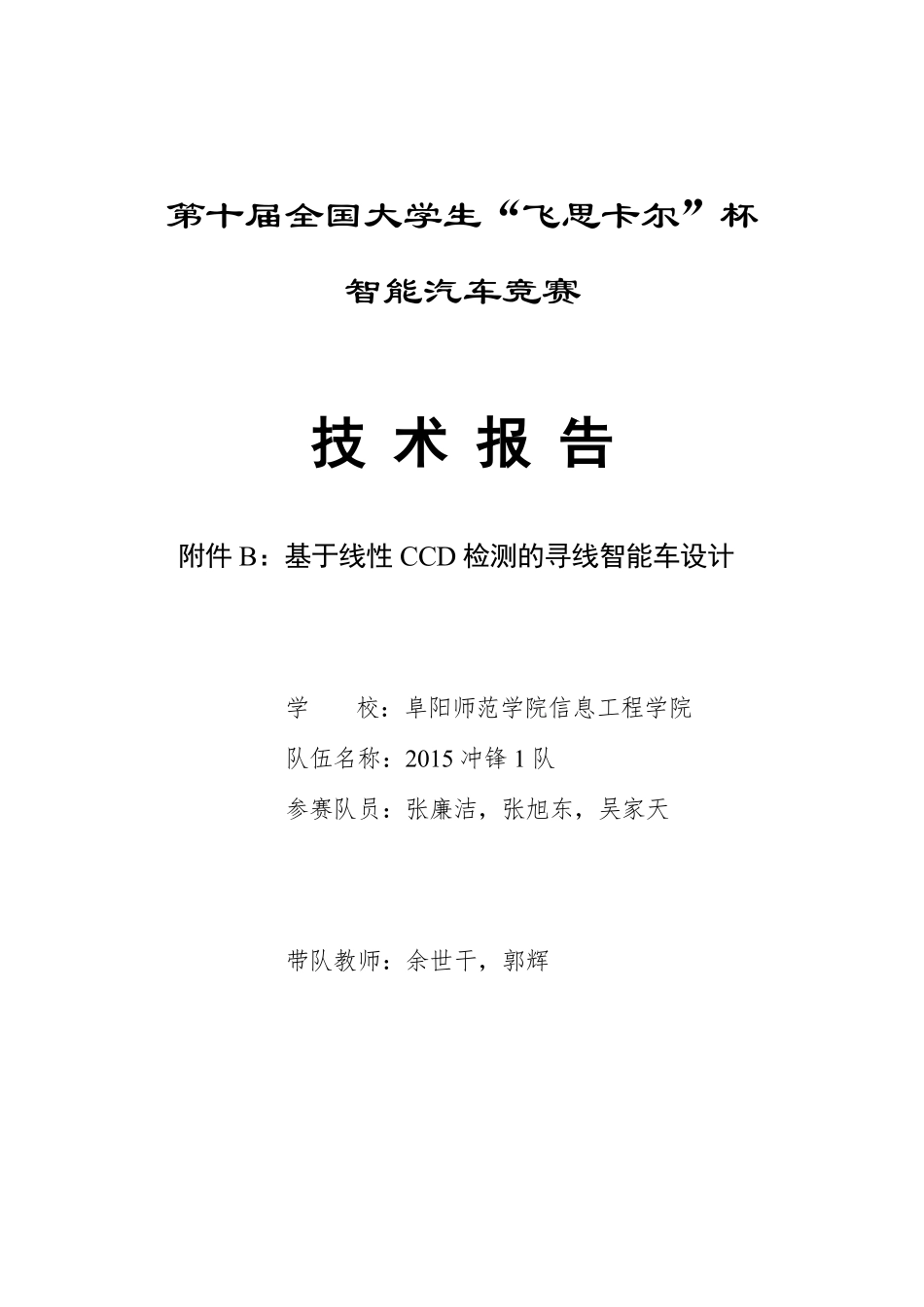 第十届全国大学生“飞思卡尔”杯

智能汽车竞赛

技 术 报 告

附件 B：基于线性 CCD 检测的寻线智能车设计

学　　校：阜阳师范学院信息工程学院

队伍名称：2015 冲锋 1 队

参赛队员：张廉洁，张旭东，吴家天

带队教师：余世干，郭辉